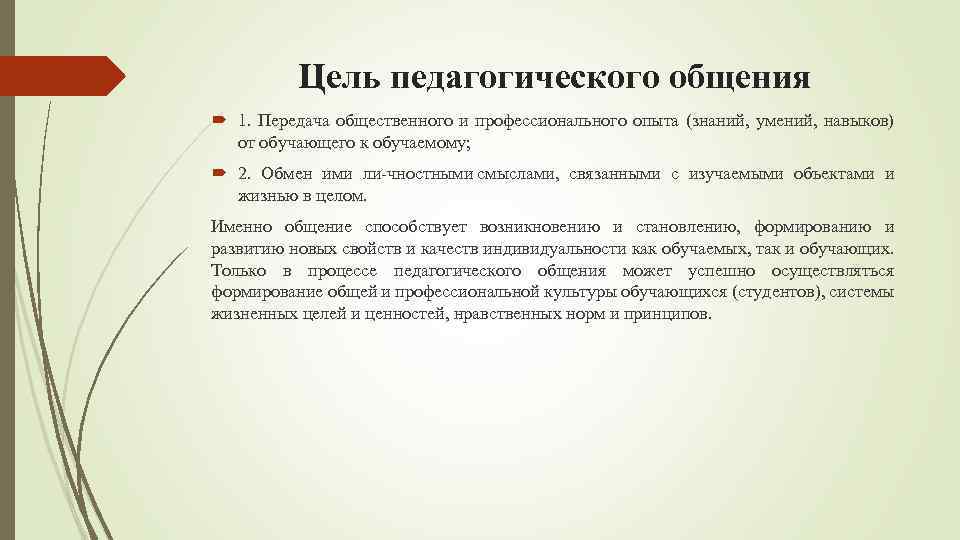 Цель педагогического общения

1. Передача общественного и профессионального опыта (знаний, умений, навыков) от обучающего к обучаемому;

2. Обмен ими ли-чностными смыслами, связанными с изучаемыми объектами и жизнью в целом.

Именно общение способствует возникновению и становлению, формированию и развитию новых свойств и качеств индивидуальности как обучаемых, так и обучающих. Только в процессе педагогического общения может успешно осуществляться формирование общей и профессиональной культуры обучающихся (студентов), системы жизненных целей и ценностей, нравственных норм и принципов.